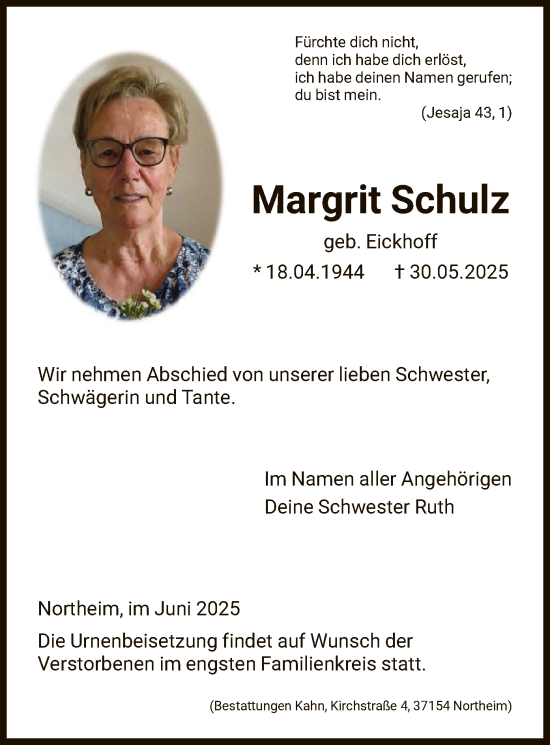 Fürchte dich nicht,
denn ich habe dich erlöst,
ich habe deinen Namen gerufen;
du bist mein.
(Jesaja 43, 1)

Margrit Schulz
geb. Eickhoff
* 18.04.1944 † 30.05.2025

Wir nehmen Abschied von unserer lieben Schwester, Schwägerin und Tante.

Im Namen aller Angehörigen
Deine Schwester Ruth

Northeim, im Juni 2025

Die Urnenbeisetzung findet auf Wunsch der Verstorbenen im engsten Familienkreis statt.

(Bestattungen Kahn, Kirchstraße 4, 37154 Northeim)